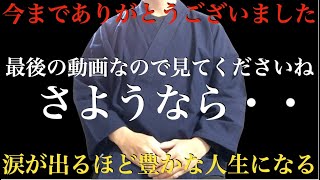 今までありがとうございました

最後の動画なので見てくださいね

さようなら・・

涙が出るほど豊かな人生になる